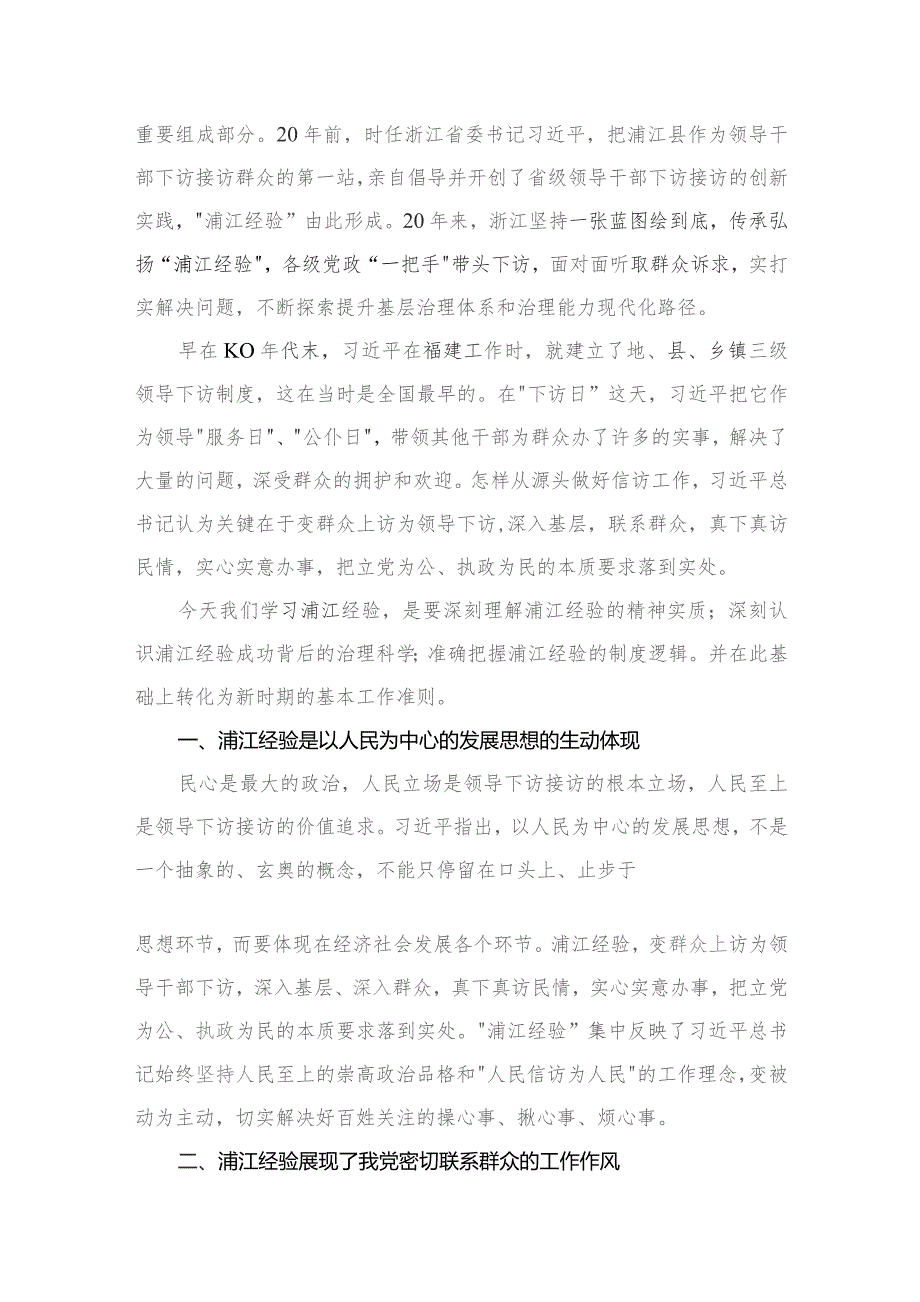 重要组成部分。20年前，时任浙江省委书记习近平，把浦江县作为领导干部下访接访群众的第一站,亲自倡导并开创了省级领导干部下访接访的创新实践，"浦江经验”由此形成。20年来，浙江坚持一张蓝图绘到底，传承弘扬“浦江经验",各级党政“一把手"带头下访，面对面听取群众诉求，实打实解决问题，不断探索提升基层治理体系和治理能力现代化路径。

早在KO年代末，习近平在福建工作时，就建立了地、县、乡镇三级领导下访制度，这在当时是全国最早的。在"下访日”这天，习近平把它作为领导"服务日"、"公仆日",带领其他干部为群众办了许多的实事，解决了大量的问题，深受群众的拥护和欢迎。怎样从源头做好信访工作，习近平总书记认为关键在于变群众上访为领导下访,深入基层，联系群众，真下真访民情，实心实意办事，把立党为公、执政为民的本质要求落到实处。

今天我们学习浦江经验，是要深刻理解浦江经验的精神实质；深刻认识浦江经验成功背后的治理科学;准确把握浦江经验的制度逻辑。并在此基础上转化为新时期的基本工作准则。

一、浦江经验是以人民为中心的发展思想的生动体现

民心是最大的政治，人民立场是领导下访接访的根本立场，人民至上是领导下访接访的价值追求。习近平指出，以人民为中心的发展思想，不是一个抽象的、玄奥的概念，不能只停留在口头上、止步于

思想环节，而要体现在经济社会发展各个环节。浦江经验，变群众上访为领导干部下访，深入基层、深入群众，真下真访民情，实心实意办事，把立党为公、执政为民的本质要求落到实处。"浦江经验”集中反映了习近平总书记始终坚持人民至上的崇高政治品格和"人民信访为人民"的工作理念,变被动为主动，切实解决好百姓关注的操心事、揪心事、烦心事。

二、浦江经验展现了我党密切联系群众的工作作风